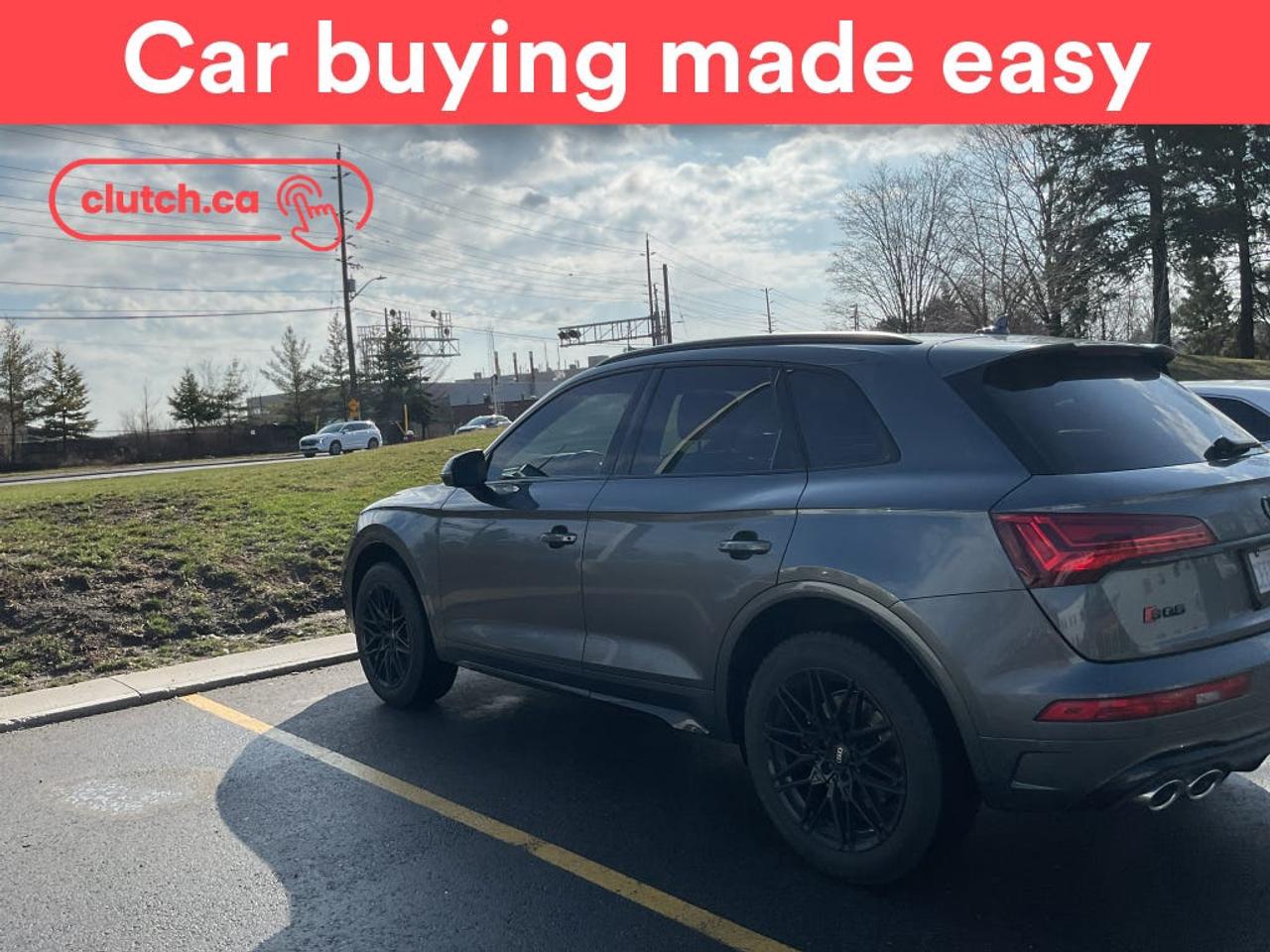 Car buying made easy

clutch.ca

SQ5